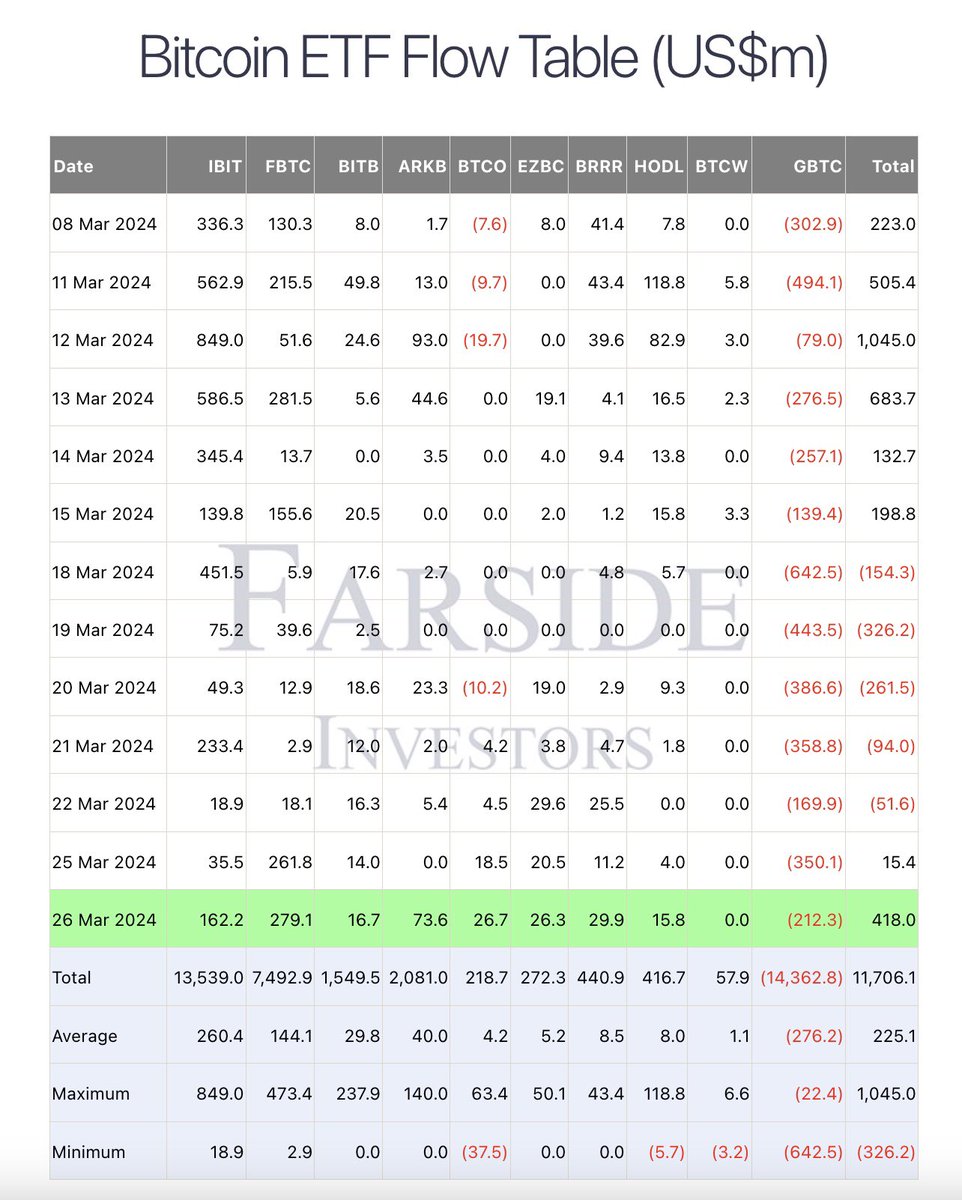 Bitcoin ETF Flow Table (US$m)

| Date | IBIT | FBTC | BITB | ARKB | BTCO | EZBC | BRRR | HODL | BTCW | GBTC | Total |
|---|---|---|---|---|---|---|---|---|---|---|---|
| 08 Mar 2024 | 336.3 | 130.3 | 8.0 | 1.7 | (7.6) | 8.0 | 41.4 | 7.8 | 0.0 | (302.9) | 223.0 |
| 11 Mar 2024 | 562.9 | 215.5 | 49.8 | 13.0 | (9.7) | 0.0 | 43.4 | 118.8 | 5.8 | (494.1) | 505.4 |
| 12 Mar 2024 | 849.0 | 51.6 | 24.6 | 93.0 | (19.7) | 0.0 | 39.6 | 82.9 | 3.0 | (79.0) | 1,045.0 |
| 13 Mar 2024 | 586.5 | 281.5 | 5.6 | 44.6 | 0.0 | 19.1 | 4.1 | 16.5 | 2.3 | (276.5) | 683.7 |
| 14 Mar 2024 | 345.4 | 13.7 | 0.0 | 3.5 | 0.0 | 4.0 | 9.4 | 13.8 | 0.0 | (257.1) | 132.7 |
| 15 Mar 2024 | 139.8 | 155.6 | 20.5 | 0.0 | 0.0 | 2.0 | 1.2 | 15.8 | 3.3 | (139.4) | 198.8 |
| 18 Mar 2024 | 451.5 | 5.9 | 17.6 | 2.7 | 0.0 | 0.0 | 4.8 | 5.7 | 0.0 | (642.5) | (154.3) |
| 19 Mar 2024 | 75.2 | 39.6 | 2.5 | 0.0 | 0.0 | 0.0 | 0.0 | 0.0 | 0.0 | (443.5) | (326.2) |
| 20 Mar 2024 | 49.3 | 12.9 | 18.6 | 23.3 | (10.2) | 19.0 | 2.9 | 9.3 | 0.0 | (386.6) | (261.5) |
| 21 Mar 2024 | 233.4 | 2.9 | 12.0 | 2.0 | 4.2 | 3.8 | 4.7 | 1.8 | 0.0 | (358.8) | (94.0) |
| 22 Mar 2024 | 18.9 | 18.1 | 16.3 | 5.4 | 4.5 | 29.6 | 25.5 | 0.0 | 0.0 | (169.9) | (51.6) |
| 25 Mar 2024 | 35.5 | 261.8 | 14.0 | 0.0 | 18.5 | 20.5 | 11.2 | 4.0 | 0.0 | (350.1) | 15.4 |
| 26 Mar 2024 | 162.2 | 279.1 | 16.7 | 73.6 | 26.7 | 26.3 | 29.9 | 15.8 | 0.0 | (212.3) | 418.0 |
| Total | 13,539.0 | 7,492.9 | 1,549.5 | 2,081.0 | 218.7 | 272.3 | 440.9 | 416.7 | 57.9 | (14,362.8) | 11,706.1 |
| Average | 260.4 | 144.1 | 29.8 | 40.0 | 4.2 | 5.2 | 8.5 | 8.0 | 1.1 | (276.2) | 225.1 |
| Maximum | 849.0 | 473.4 | 237.9 | 140.0 | 63.4 | 50.1 | 43.4 | 118.8 | 6.6 | (22.4) | 1,045.0 |
| Minimum | 18.9 | 2.9 | 0.0 | 0.0 | (37.5) | 0.0 | 0.0 | (5.7) | (3.2) | (642.5) | (326.2) |

FARSIDE
INVESTORS